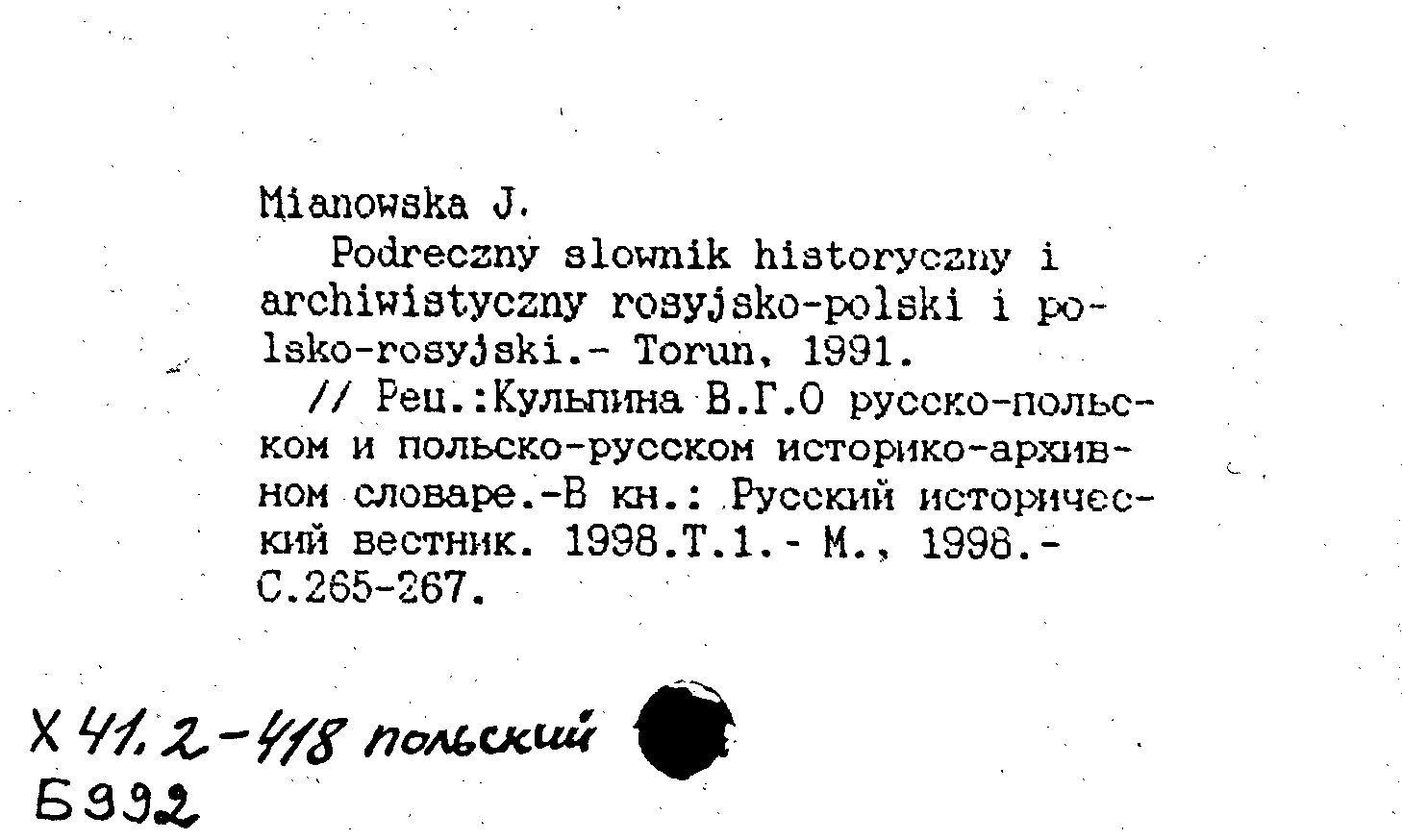 Mianowska J.

Podreczny slownik historyczny i archiwistyczny rosyjsko-polski i polsko-rosyjski.- Torun, 1991.

// Рец.:Кульпина В.Г.О русско-польском и польско-русском историко-архивном словаре.-В кн.: Русский исторический вестник. 1998.Т.1.- М., 1998.- С.265-267.

Х 41.2-418 польский
Б992